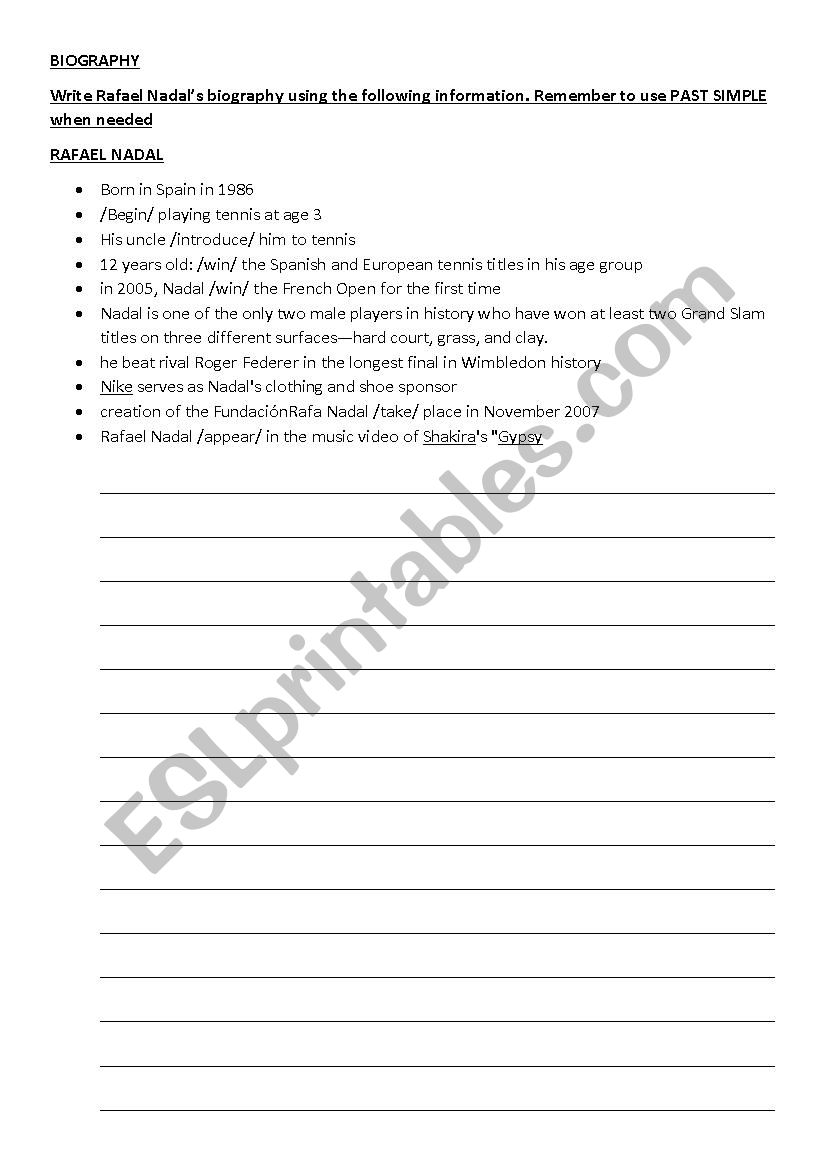 BIOGRAPHY

Write Rafael Nadal's biography using the following information. Remember to use PAST SIMPLE when needed

RAFAEL NADAL

- Born in Spain in 1986
- /Begin/ playing tennis at age 3
- His uncle /introduce/ him to tennis
- 12 years old: /win/ the Spanish and European tennis titles in his age group
- in 2005, Nadal /win/ the French Open for the first time
- Nadal is one of the only two male players in history who have won at least two Grand Slam titles on three different surfaces—hard court, grass, and clay.
- he beat rival Roger Federer in the longest final in Wimbledon history
- Nike serves as Nadal's clothing and shoe sponsor
- creation of the FundaciónRafa Nadal /take/ place in November 2007
- Rafael Nadal /appear/ in the music video of Shakira's "Gypsy

ESLprintables.com